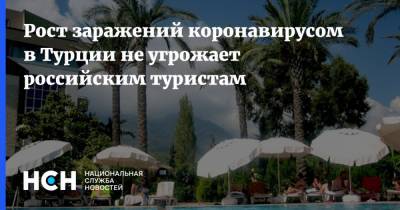 Рост заражений коронавирусом в Турции не угрожает российским туристам

НСН НАЦИОНАЛЬНАЯ СЛУЖБА НОВОСТЕЙ